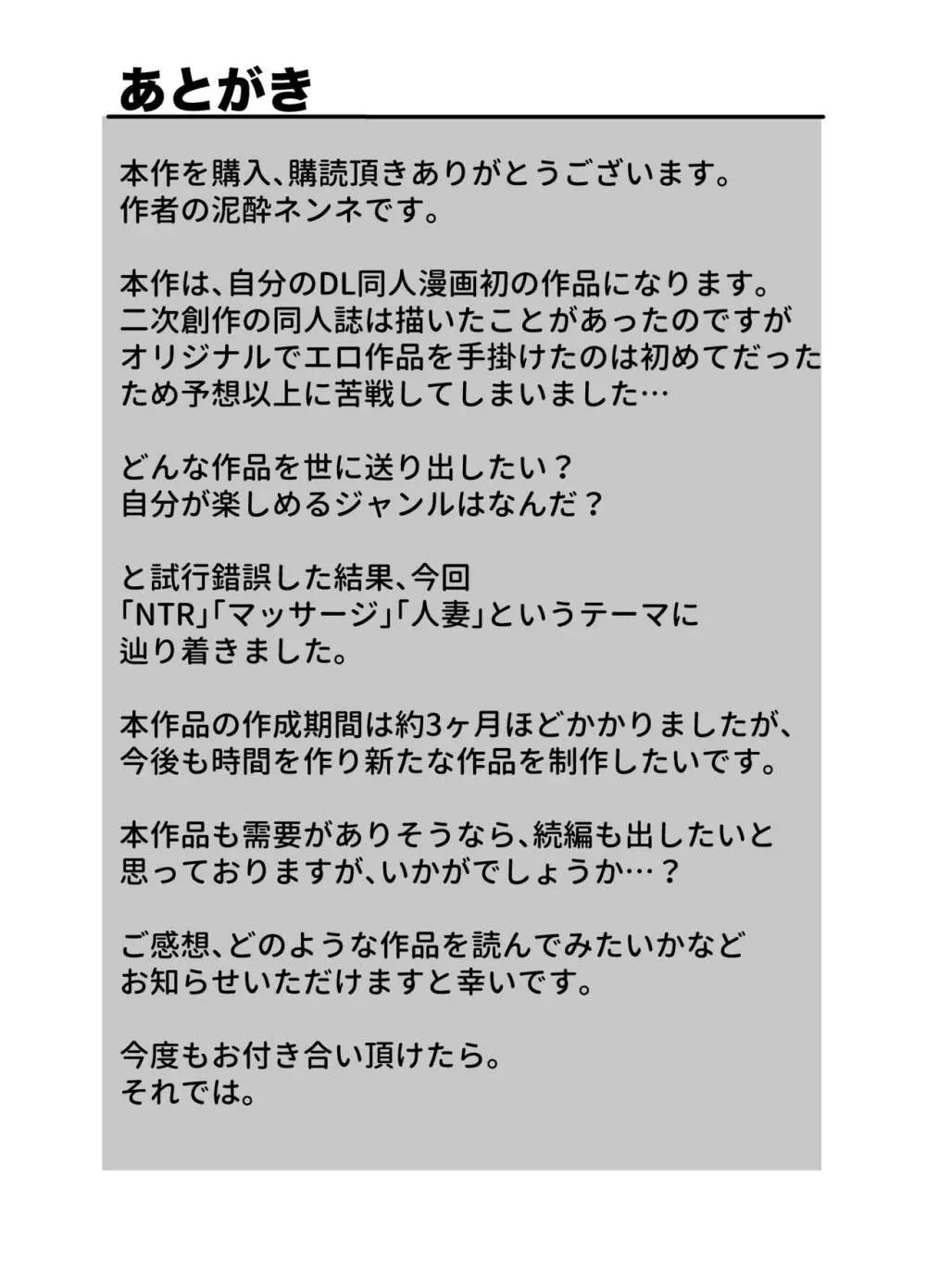 あとがき

本作を購入、購読頂きありがとうございます。
作者の泥酔ネンネです。

本作は、自分のDL同人漫画初の作品になります。
二次創作の同人誌は描いたことがあったのですが
オリジナルでエロ作品を手掛けたのは初めてだった
ため予想以上に苦戦してしまいました…

どんな作品を世に送り出したい？
自分が楽しめるジャンルはなんだ？

と試行錯誤した結果、今回
「NTR」「マッサージ」「人妻」というテーマに
辿り着きました。

本作品の作成期間は約3ヶ月ほどかかりましたが、
今後も時間を作り新たな作品を制作したいです。

本作品も需要がありそうなら、続編も出したいと
思っておりますが、いかがでしょうか…？

ご感想、どのような作品を読んでみたいかなど
お知らせいただけますと幸いです。

今度もお付き合い頂けたら。
それでは。